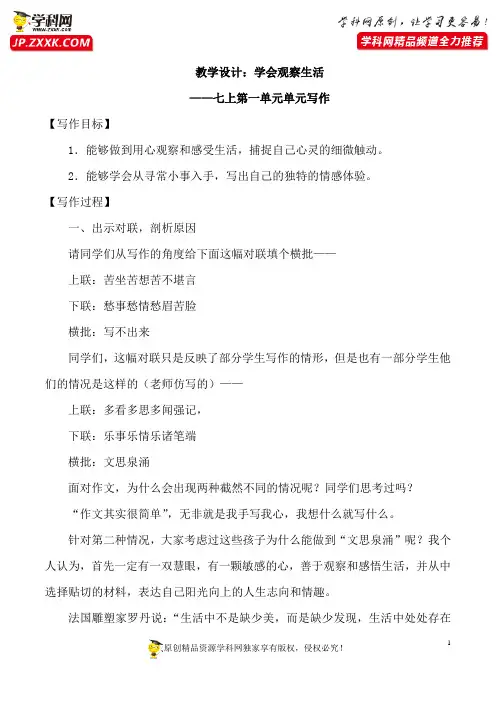 学科网
JP.ZXXK.COM

学科网原创，让学习更容易！
学科网精品频道全力推荐

教学设计：学会观察生活
——七上第一单元单元写作

【写作目标】

1．能够做到用心观察和感受生活，捕捉自己心灵的细微触动。

2．能够学会从寻常小事入手，写出自己的独特的情感体验。

【写作过程】

一、出示对联，剖析原因

请同学们从写作的角度给下面这幅对联填个横批——

上联：苦坐苦想苦不堪言

下联：愁事愁情愁眉苦脸

横批：写不出来

同学们，这幅对联只是反映了部分学生写作的情形，但是也有一部分学生他们的情况是这样的（老师仿写的）——

上联：多看多思多闻强记，

下联：乐事乐情乐诸笔端

横批：文思泉涌

面对作文，为什么会出现两种截然不同的情况呢？同学们思考过吗？

“作文其实很简单”，无非就是我手写我心，我想什么就写什么。

针对第二种情况，大家考虑过这些孩子为什么能做到“文思泉涌”呢？我个人认为，首先一定有一双慧眼，有一颗敏感的心，善于观察和感悟生活，并从中选择贴切的材料，表达自己阳光向上的人生志向和情趣。

法国雕塑家罗丹说：“生活中不是缺少美，而是缺少发现，生活中处处存在

1

原创精品资源学科网独家享有版权，侵权必究！